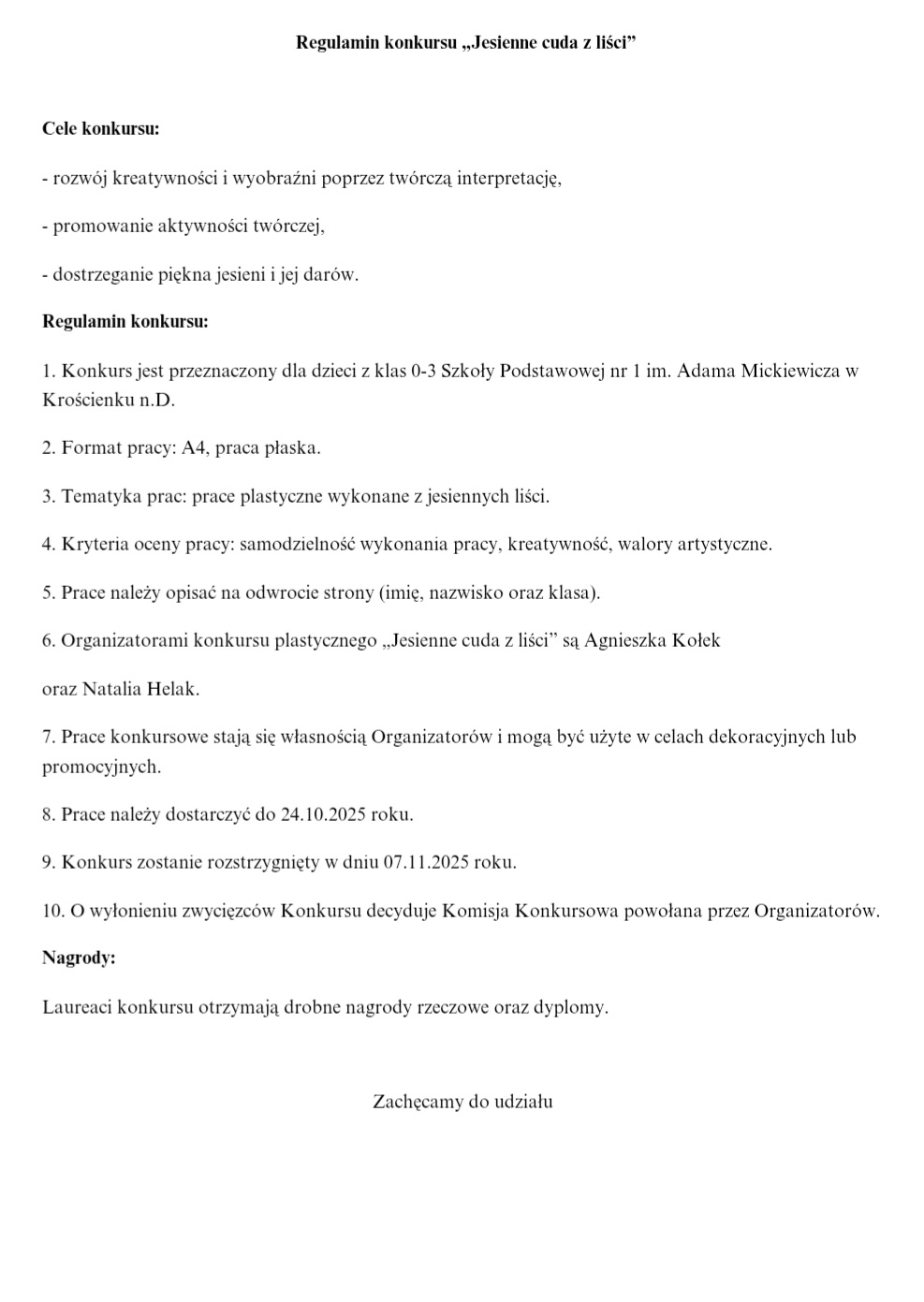 Regulamin konkursu „Jesienne cuda z liści”

Cele konkursu:

- rozwój kreatywności i wyobraźni poprzez twórczą interpretację,

- promowanie aktywności twórczej,

- dostrzeganie piękna jesieni i jej darów.

Regulamin konkursu:

1. Konkurs jest przeznaczony dla dzieci z klas 0-3 Szkoły Podstawowej nr 1 im. Adama Mickiewicza w Krościenku n.D.

2. Format pracy: A4, praca płaska.

3. Tematyka prac: prace plastyczne wykonane z jesiennych liści.

4. Kryteria oceny pracy: samodzielność wykonania pracy, kreatywność, walory artystyczne.

5. Prace należy opisać na odwrocie strony (imię, nazwisko oraz klasa).

6. Organizatorami konkursu plastycznego „Jesienne cuda z liści” są Agnieszka Kołek

oraz Natalia Helak.

7. Prace konkursowe stają się własnością Organizatorów i mogą być użyte w celach dekoracyjnych lub promocyjnych.

8. Prace należy dostarczyć do 24.10.2025 roku.

9. Konkurs zostanie rozstrzygnięty w dniu 07.11.2025 roku.

10. O wyłonieniu zwycięzców Konkursu decyduje Komisja Konkursowa powołana przez Organizatorów.

Nagrody:

Laureaci konkursu otrzymają drobne nagrody rzeczowe oraz dyplomy.

Zachęcamy do udziału